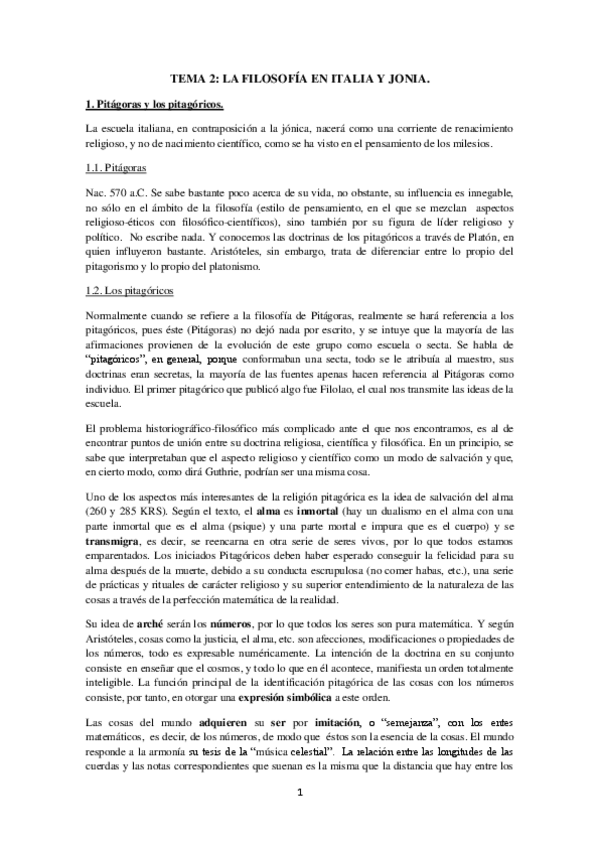 TEMA 2: LA FILOSOFÍA EN ITALIA Y JONIA.

1. Pitágoras y los pitagóricos.

La escuela italiana, en contraposición a la jónica, nacerá como una corriente de renacimiento religioso, y no de nacimiento científico, como se ha visto en el pensamiento de los milesios.

1.1. Pitágoras

Nac. 570 a.C. Se sabe bastante poco acerca de su vida, no obstante, su influencia es innegable, no sólo en el ámbito de la filosofía (estilo de pensamiento, en el que se mezclan aspectos religioso-éticos con filosófico-científicos), sino también por su figura de líder religioso y político. No escribe nada. Y conocemos las doctrinas de los pitagóricos a través de Platón, en quien influyeron bastante. Aristóteles, sin embargo, trata de diferenciar entre lo propio del pitagorismo y lo propio del platonismo.

1.2. Los pitagóricos

Normalmente cuando se refiere a la filosofía de Pitágoras, realmente se hará referencia a los pitagóricos, pues éste (Pitágoras) no dejó nada por escrito, y se intuye que la mayoría de las afirmaciones provienen de la evolución de este grupo como escuela o secta. Se habla de "pitagóricos", en general, porque conformaban una secta, todo se le atribuía al maestro, sus doctrinas eran secretas, la mayoría de las fuentes apenas hacen referencia al Pitágoras como individuo. El primer pitagórico que publicó algo fue Filolao, el cual nos transmite las ideas de la escuela.

El problema historiográfico-filosófico más complicado ante el que nos encontramos, es al de encontrar puntos de unión entre su doctrina religiosa, científica y filosófica. En un principio, se sabe que interpretaban que el aspecto religioso y científico como un modo de salvación y que, en cierto modo, como dirá Guthrie, podrían ser una misma cosa.

Uno de los aspectos más interesantes de la religión pitagórica es la idea de salvación del alma (260 y 285 KRS). Según el texto, el alma es inmortal (hay un dualismo en el alma con una parte inmortal que es el alma (psique) y una parte mortal e impura que es el cuerpo) y se transmigra, es decir, se reencarna en otra serie de seres vivos, por lo que todos estamos emparentados. Los iniciados Pitagóricos deben haber esperado conseguir la felicidad para su alma después de la muerte, debido a su conducta escrupulosa (no comer habas, etc.), una serie de prácticas y rituales de carácter religioso y su superior entendimiento de la naturaleza de las cosas a través de la perfección matemática de la realidad.

Su idea de arché serán los números, por lo que todos los seres son pura matemática. Y según Aristóteles, cosas como la justicia, el alma, etc. son afecciones, modificaciones o propiedades de los números, todo es expresable numéricamente. La intención de la doctrina en su conjunto consiste en enseñar que el cosmos, y todo lo que en él acontece, manifiesta un orden totalmente inteligible. La función principal de la identificación pitagórica de las cosas con los números consiste, por tanto, en otorgar una expresión simbólica a este orden.

Las cosas del mundo adquieren su ser por imitación, o "semejanza", con los entes matemáticos, es decir, de los números, de modo que éstos son la esencia de la cosas. El mundo responde a la armonía su tesis de la "música celestial". La relación entre las longitudes de las cuerdas y las notas correspondientes que suenan es la misma que la distancia que hay entre los

1